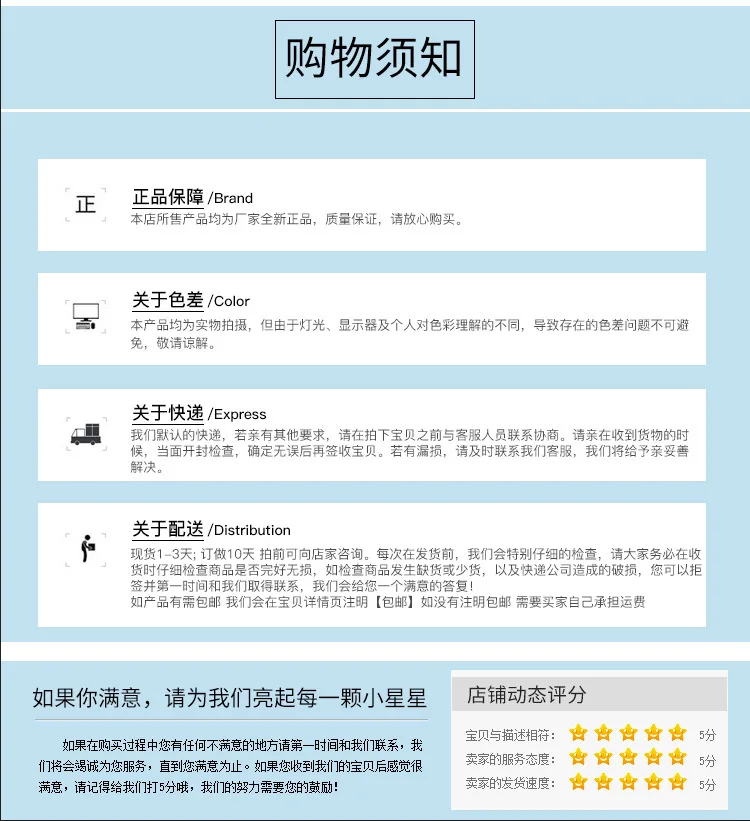 购物须知

正

正品保障 /Brand
本店所售产品均为厂家全新正品，质量保证，请放心购买。

关于色差 /Color
本产品均为实物拍摄，但由于灯光、显示器及个人对色彩理解的不同，导致存在的色差问题不可避免，敬请谅解。

关于快递 /Express
我们默认的快递，若亲有其他要求，请在拍下宝贝之前与客服人员联系协商。请亲在收到货物的时候，当面开封检查，确定无误后再签收宝贝。若有漏损，请及时联系我们客服，我们将给予亲妥善解决。

关于配送 /Distribution
现货1-3天; 订做10天 拍前可向店家咨询。每次在发货前，我们会特别仔细的检查，请大家务必在收货时仔细检查商品是否完好无损，如检查商品发生缺货或少货，以及快递公司造成的破损，您可以拒签并第一时间和我们取得联系，我们会给您一个满意的答复!
如产品有需包邮 我们会在宝贝详情页注明【包邮】如没有注明包邮 需要买家自己承担运费

如果你满意，请为我们亮起每一颗小星星

如果在购买过程中您有任何不满意的地方请第一时间和我们联系，我们将会竭诚为您服务，直到您满意为止。如果您收到我们的宝贝后感觉很满意，请记得给我们打5分哦，我们的努力需要您的鼓励!

店铺动态评分
宝贝与描述相符： 5分
卖家的服务态度： 5分
卖家的发货速度： 5分